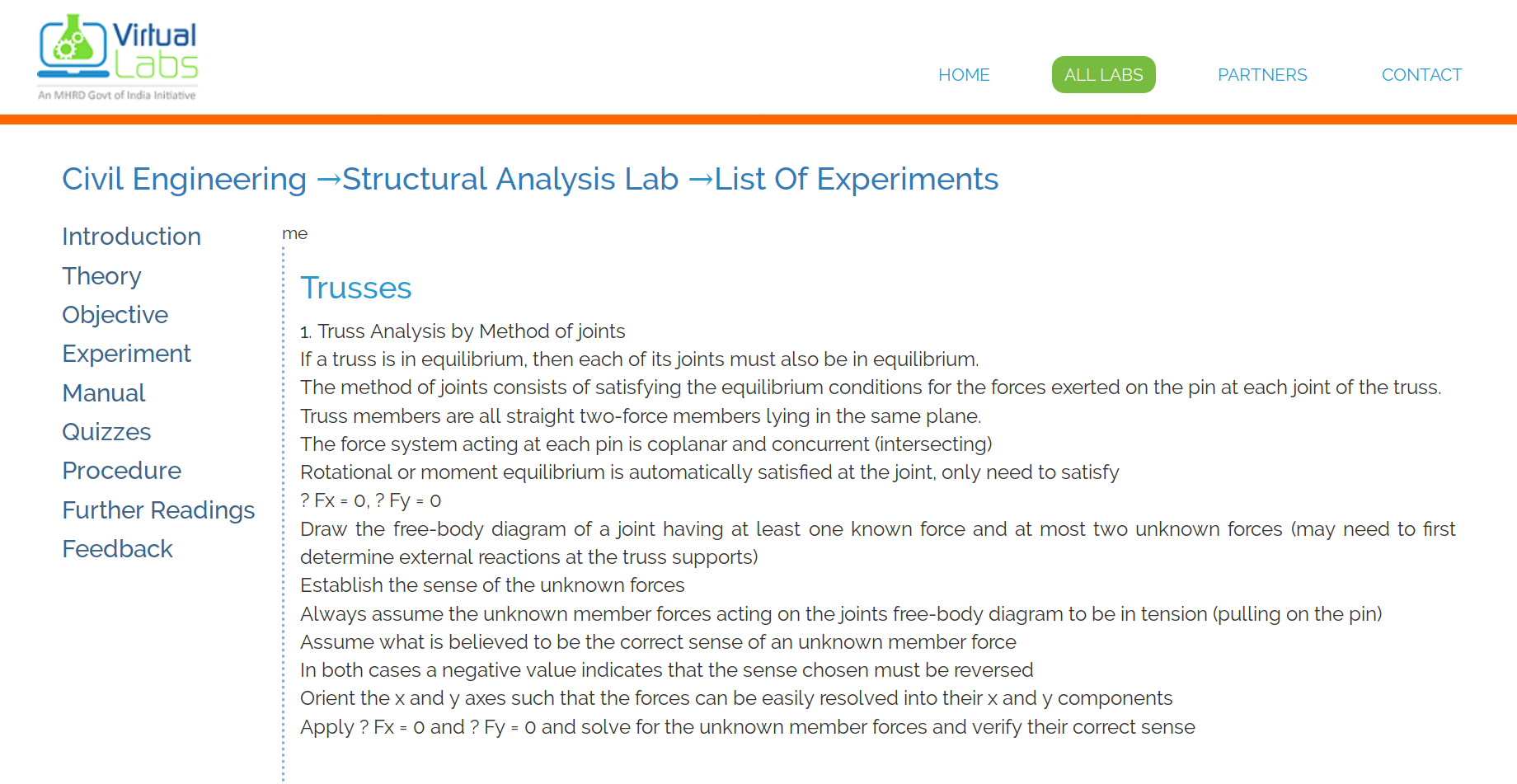 Virtual Labs
An MHRD Govt of India Initiative

HOME ALL LABS PARTNERS CONTACT

Civil Engineering →Structural Analysis Lab →List Of Experiments

Introduction
Theory
Objective
Experiment
Manual
Quizzes
Procedure
Further Readings
Feedback

me

Trusses

1. Truss Analysis by Method of joints
If a truss is in equilibrium, then each of its joints must also be in equilibrium.
The method of joints consists of satisfying the equilibrium conditions for the forces exerted on the pin at each joint of the truss.
Truss members are all straight two-force members lying in the same plane.
The force system acting at each pin is coplanar and concurrent (intersecting)
Rotational or moment equilibrium is automatically satisfied at the joint, only need to satisfy
? Fx = 0, ? Fy = 0
Draw the free-body diagram of a joint having at least one known force and at most two unknown forces (may need to first determine external reactions at the truss supports)
Establish the sense of the unknown forces
Always assume the unknown member forces acting on the joints free-body diagram to be in tension (pulling on the pin)
Assume what is believed to be the correct sense of an unknown member force
In both cases a negative value indicates that the sense chosen must be reversed
Orient the x and y axes such that the forces can be easily resolved into their x and y components
Apply ? Fx = 0 and ? Fy = 0 and solve for the unknown member forces and verify their correct sense